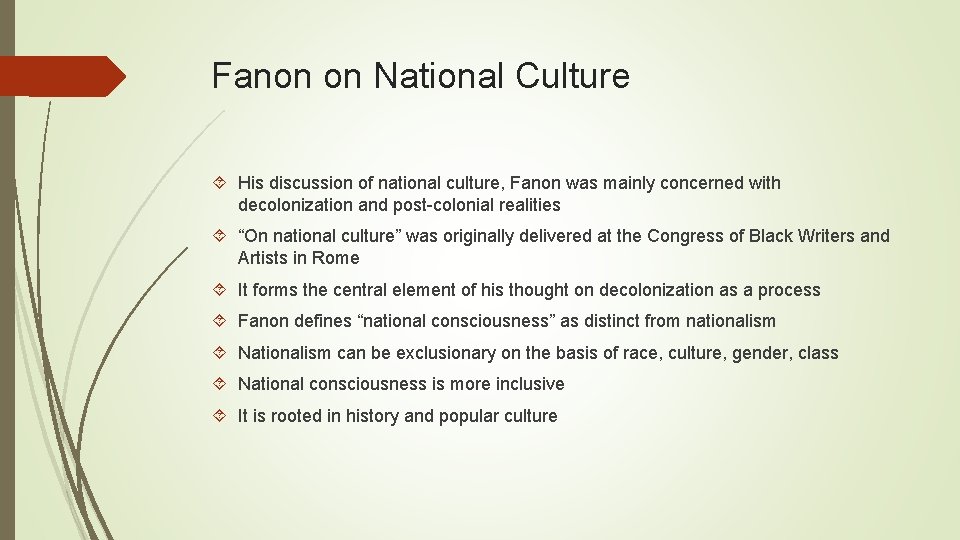 Fanon on National Culture

His discussion of national culture, Fanon was mainly concerned with decolonization and post-colonial realities

“On national culture” was originally delivered at the Congress of Black Writers and Artists in Rome

It forms the central element of his thought on decolonization as a process

Fanon defines “national consciousness” as distinct from nationalism

Nationalism can be exclusionary on the basis of race, culture, gender, class

National consciousness is more inclusive

It is rooted in history and popular culture